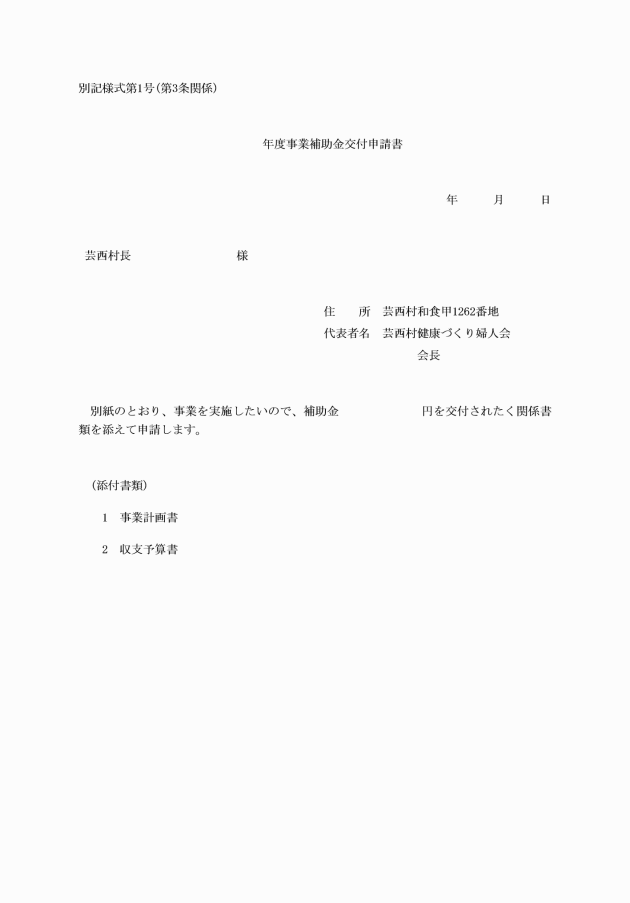 別記様式第1号(第3条関係)

年度事業補助金交付申請書

年　月　日

芸西村長　　　　様

住　所　芸西村和食甲1262番地
代表者名　芸西村健康づくり婦人会
会長

別紙のとおり、事業を実施したいので、補助金　　　　円を交付されたく関係書類を添えて申請します。

(添付書類)

1　事業計画書

2　収支予算書